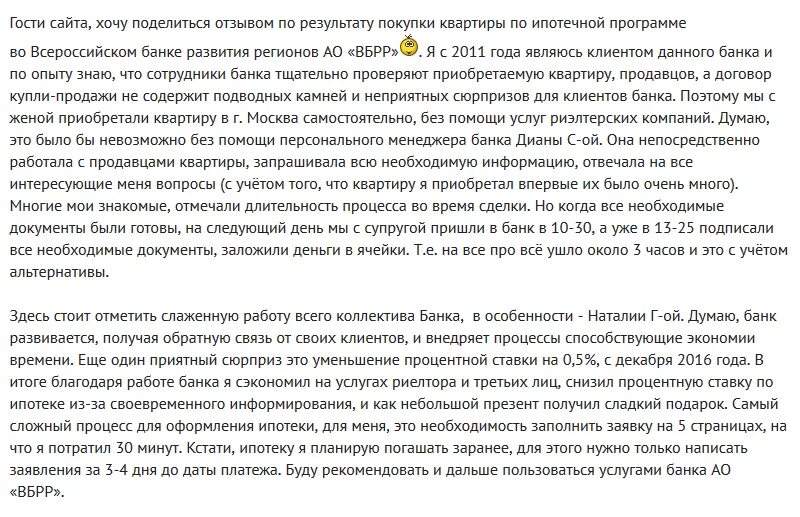 Гости сайта, хочу поделиться отзывом по результату покупки квартиры по ипотечной программе во Всероссийском банке развития регионов АО «ВБРР». Я с 2011 года являюсь клиентом данного банка и по опыту знаю, что сотрудники банка тщательно проверяют приобретаемую квартиру, продавцов, а договор купли-продажи не содержит подводных камней и неприятных сюрпризов для клиентов банка. Поэтому мы с женой приобретали квартиру в г. Москва самостоятельно, без помощи услуг риэлтерских компаний. Думаю, это было бы невозможно без помощи персонального менеджера банка Дианы С-ой. Она непосредственно работала с продавцами квартиры, запрашивала всю необходимую информацию, отвечала на все интересующие меня вопросы (с учётом того, что квартиру я приобретал впервые их было очень много). Многие мои знакомые, отмечали длительность процесса во время сделки. Но когда все необходимые документы были готовы, на следующий день мы с супругой пришли в банк в 10-30, а уже в 13-25 подписали все необходимые документы, заложили деньги в ячейки. Т.е. на все про всё ушло около 3 часов и это с учётом альтернативы.

Здесь стоит отметить слаженную работу всего коллектива Банка, в особенности - Наталии Г-ой. Думаю, банк развивается, получая обратную связь от своих клиентов, и внедряет процессы способствующие экономии времени. Еще один приятный сюрприз это уменьшение процентной ставки на 0,5%, с декабря 2016 года. В итоге благодаря работе банка я сэкономил на услугах риелтора и третьих лиц, снизил процентную ставку по ипотеке из-за своевременного информирования, и как небольшой презент получил сладкий подарок. Самый сложный процесс для оформления ипотеки, для меня, это необходимость заполнить заявку на 5 страницах, на что я потратил 30 минут. Кстати, ипотеку я планирую погашать заранее, для этого нужно только написать заявления за 3-4 дня до даты платежа. Буду рекомендовать и дальше пользоваться услугами банка АО «ВБРР».